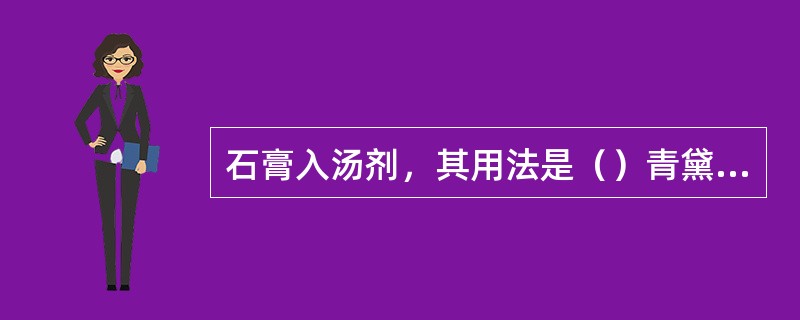 石膏入汤剂，其用法是（）青黛...